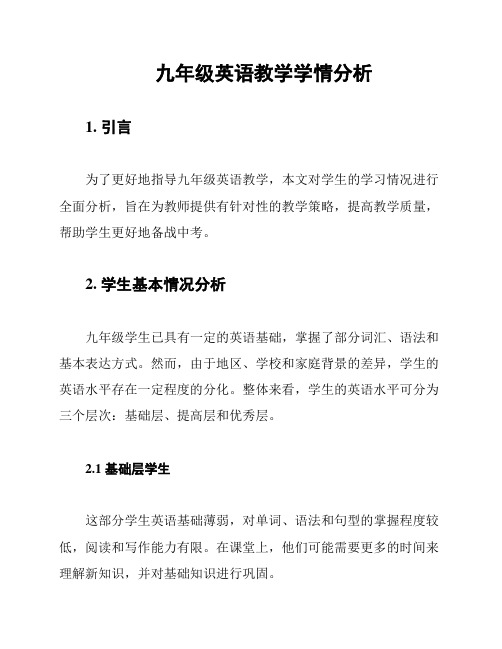 九年级英语教学学情分析

1. 引言

为了更好地指导九年级英语教学，本文对学生的学习情况进行全面分析，旨在为教师提供有针对性的教学策略，提高教学质量，帮助学生更好地备战中考。

2. 学生基本情况分析

九年级学生已具有一定的英语基础，掌握了部分词汇、语法和基本表达方式。然而，由于地区、学校和家庭背景的差异，学生的英语水平存在一定程度的分化。整体来看，学生的英语水平可分为三个层次：基础层、提高层和优秀层。

2.1 基础层学生

这部分学生英语基础薄弱，对单词、语法和句型的掌握程度较低，阅读和写作能力有限。在课堂上，他们可能需要更多的时间来理解新知识，并对基础知识进行巩固。